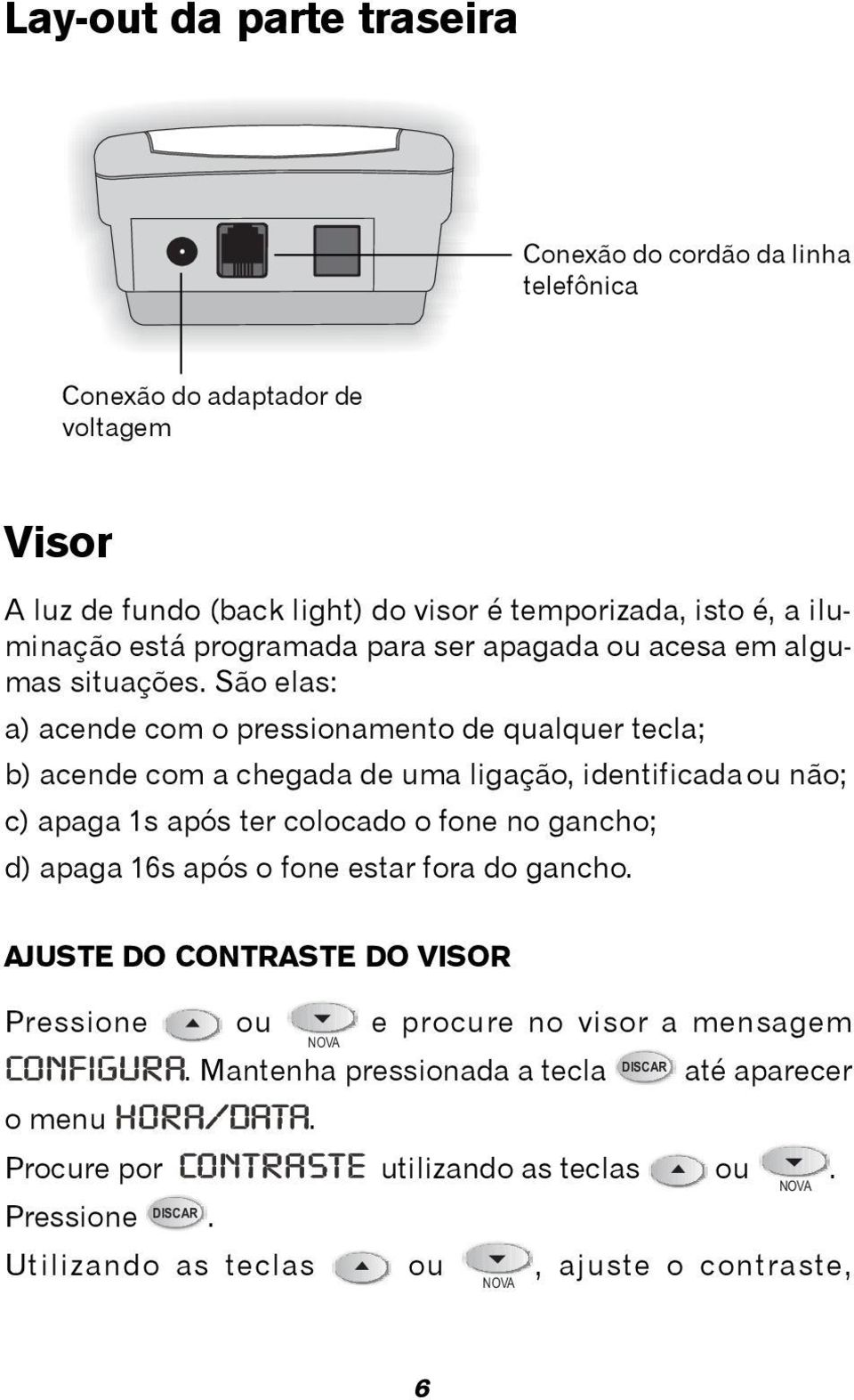 Lay-out da parte traseira

Conexão do cordão da linha telefônica

Conexão do adaptador de voltagem

Visor

A luz de fundo (back light) do visor é temporizada, isto é, a iluminação está programada para ser apagada ou acesa em algumas situações. São elas:

a) acende com o pressionamento de qualquer tecla;

b) acende com a chegada de uma ligação, identificada ou não;

c) apaga 1s após ter colocado o fone no gancho;

d) apaga 16s após o fone estar fora do gancho.

AJUSTE DO CONTRASTE DO VISOR

Pressione ou NOVA e procure no visor a mensagem CONFIGURA. Mantenha pressionada a tecla DISCAR até aparecer o menu HORA/DATA.

Procure por CONTRASTE utilizando as teclas ou NOVA. Pressione DISCAR.

Utilizando as teclas ou NOVA, ajuste o contraste,

6